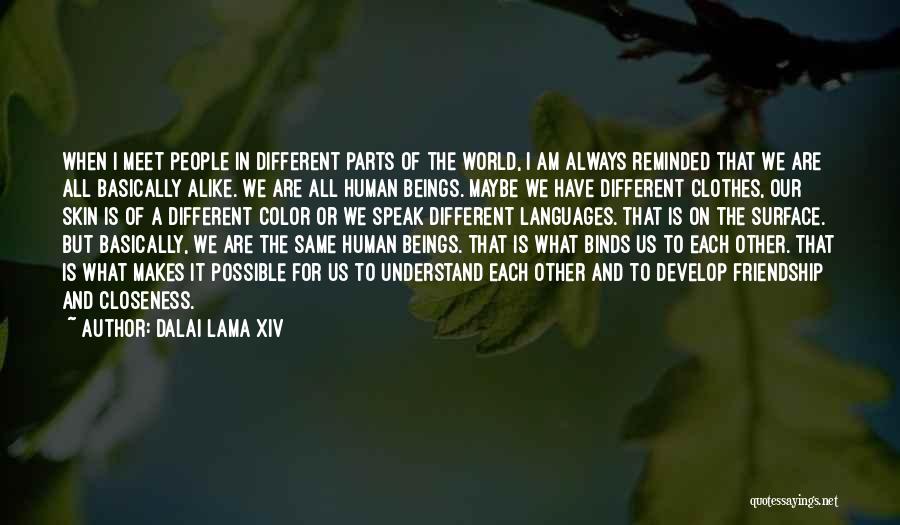 WHEN I MEET PEOPLE IN DIFFERENT PARTS OF THE WORLD, I AM ALWAYS REMINDED THAT WE ARE ALL BASICALLY ALIKE. WE ARE ALL HUMAN BEINGS. MAYBE WE HAVE DIFFERENT CLOTHES, OUR SKIN IS OF A DIFFERENT COLOR OR WE SPEAK DIFFERENT LANGUAGES. THAT IS ON THE SURFACE. BUT BASICALLY, WE ARE THE SAME HUMAN BEINGS. THAT IS WHAT BINDS US TO EACH OTHER. THAT IS WHAT MAKES IT POSSIBLE FOR US TO UNDERSTAND EACH OTHER AND TO DEVELOP FRIENDSHIP AND CLOSENESS.
~ AUTHOR: DALAI LAMA XIV

quotessayings.net